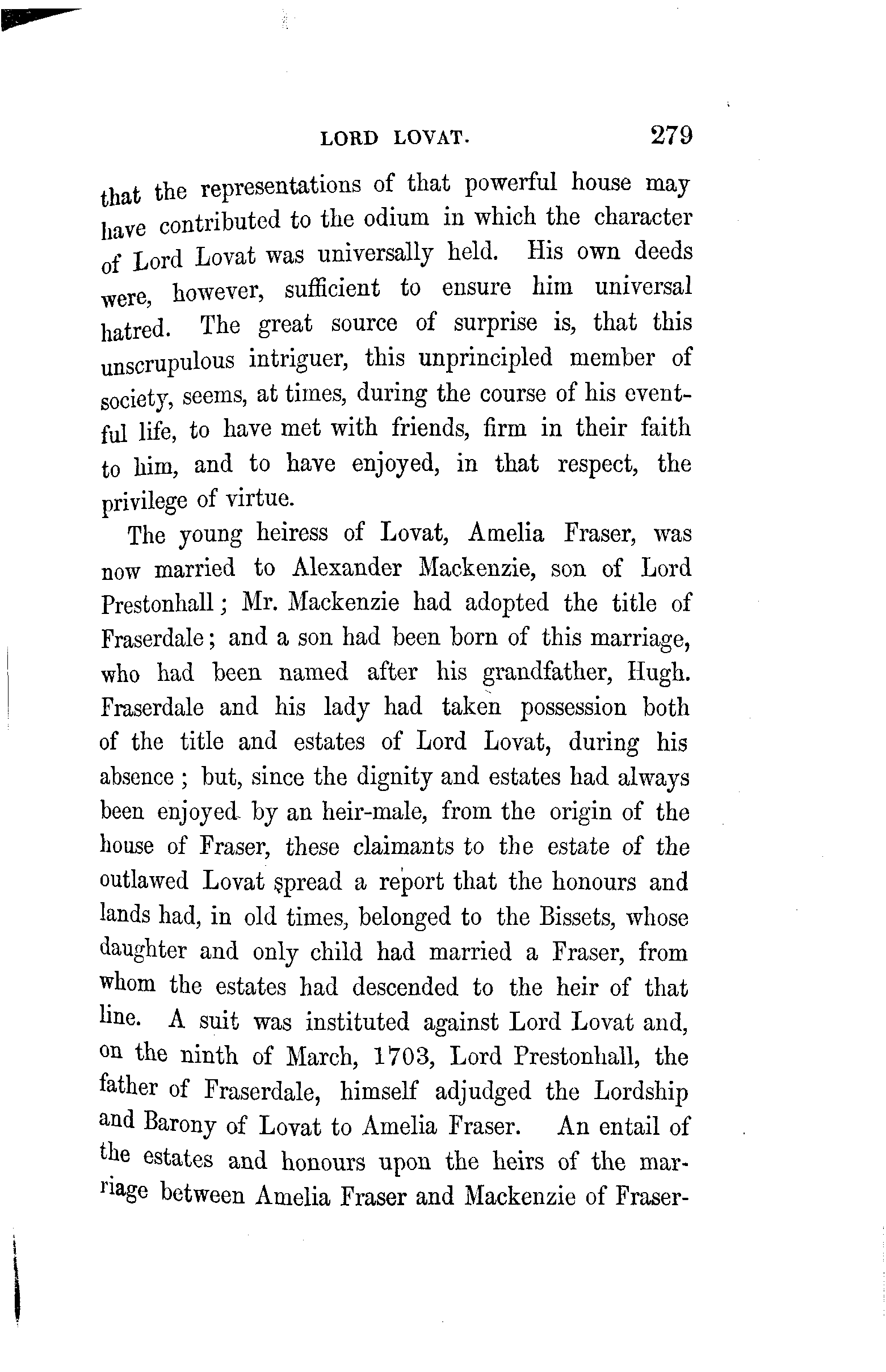 LORD LOVAT. 279

that the representations of that powerful house may have contributed to the odium in which the character of Lord Lovat was universally held. His own deeds were, however, sufficient to ensure him universal hatred. The great source of surprise is, that this unscrupulous intriguer, this unprincipled member of society, seems, at times, during the course of his eventful life, to have met with friends, firm in their faith to him, and to have enjoyed, in that respect, the privilege of virtue.

The young heiress of Lovat, Amelia Fraser, was now married to Alexander Mackenzie, son of Lord Prestonhall; Mr. Mackenzie had adopted the title of Fraserdale; and a son had been born of this marriage, who had been named after his grandfather, Hugh. Fraserdale and his lady had taken possession both of the title and estates of Lord Lovat, during his absence; but, since the dignity and estates had always been enjoyed by an heir-male, from the origin of the house of Fraser, these claimants to the estate of the outlawed Lovat spread a report that the honours and lands had, in old times, belonged to the Bissets, whose daughter and only child had married a Fraser, from whom the estates had descended to the heir of that line. A suit was instituted against Lord Lovat and, on the ninth of March, 1703, Lord Prestonhall, the father of Fraserdale, himself adjudged the Lordship and Barony of Lovat to Amelia Fraser. An entail of the estates and honours upon the heirs of the marriage between Amelia Fraser and Mackenzie of Fraser-